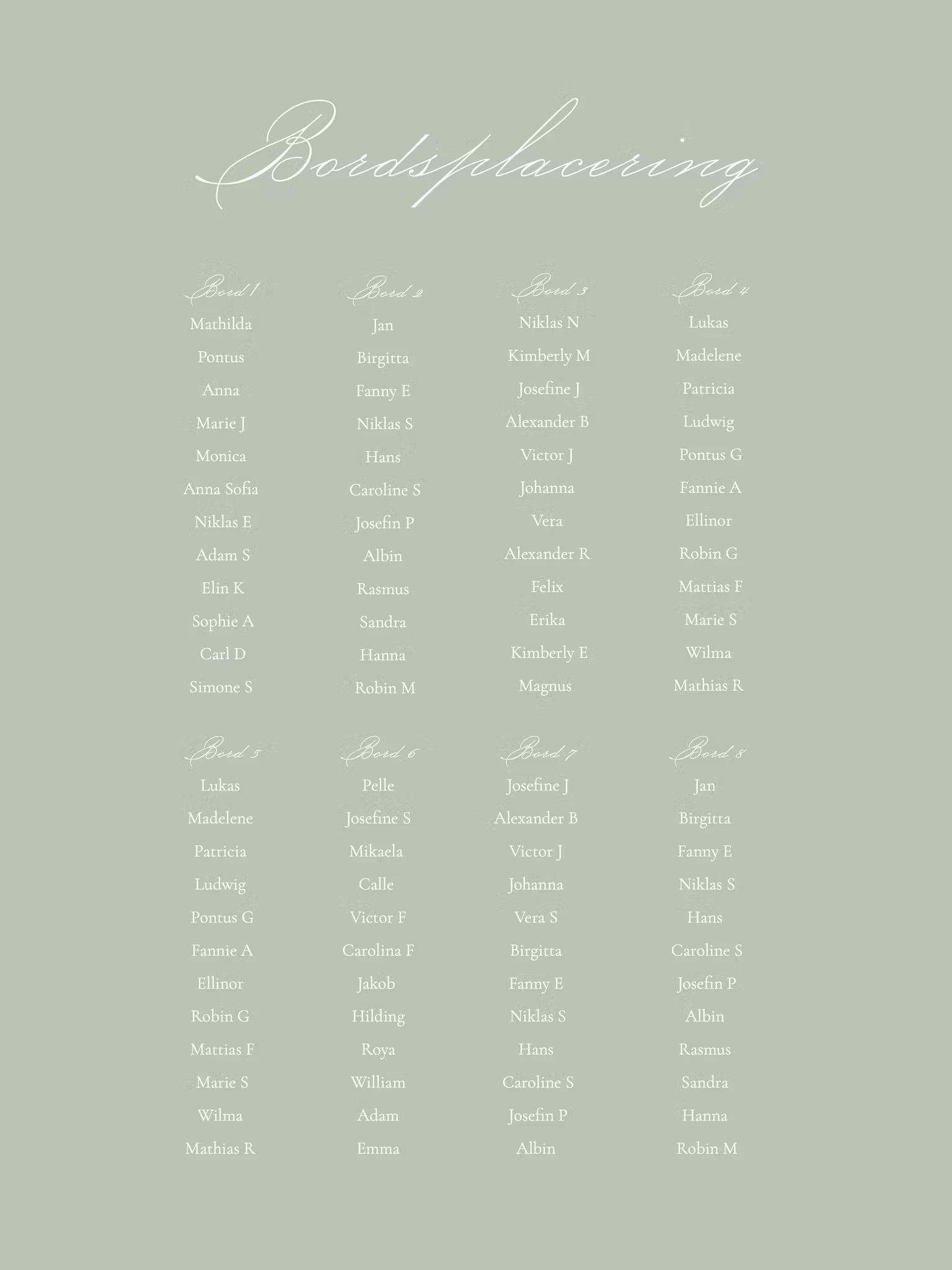 Bordsplacering

Bord 1
Mathilda
Pontus
Anna
Marie J
Monica
Anna Sofia
Niklas E
Adam S
Elin K
Sophie A
Carl D
Simone S

Bord 2
Jan
Birgitta
Fanny E
Niklas S
Hans
Caroline S
Josefin P
Albin
Rasmus
Sandra
Hanna
Robin M

Bord 3
Niklas N
Kimberly M
Josefine J
Alexander B
Victor J
Johanna
Vera
Alexander R
Felix
Erika
Kimberly E
Magnus

Bord 4
Lukas
Madelene
Patricia
Ludwig
Pontus G
Fannie A
Ellinor
Robin G
Mattias F
Marie S
Wilma
Mathias R

Bord 5
Lukas
Madelene
Patricia
Ludwig
Pontus G
Fannie A
Ellinor
Robin G
Mattias F
Marie S
Wilma
Mathias R

Bord 6
Pelle
Josefine S
Mikaela
Calle
Victor F
Carolina F
Jakob
Hilding
Roya
William
Adam
Emma

Bord 7
Josefine J
Alexander B
Victor J
Johanna
Vera S
Birgitta
Fanny E
Niklas S
Hans
Caroline S
Josefin P
Albin

Bord 8
Jan
Birgitta
Fanny E
Niklas S
Hans
Caroline S
Josefin P
Albin
Rasmus
Sandra
Hanna
Robin M